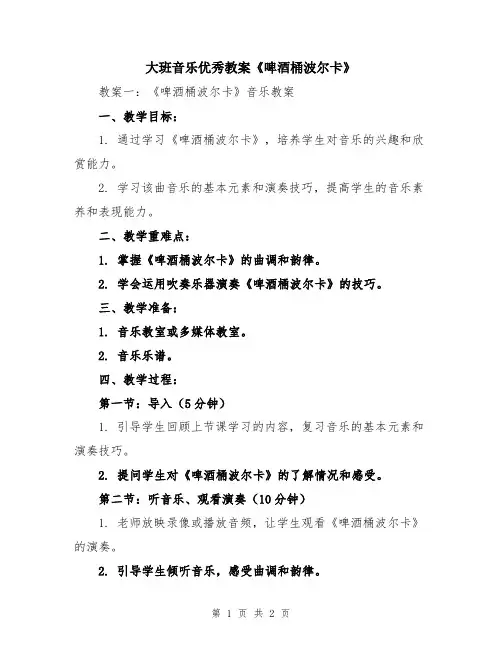 大班音乐优秀教案《啤酒桶波尔卡》

教案一：《啤酒桶波尔卡》音乐教案

一、教学目标：

1. 通过学习《啤酒桶波尔卡》，培养学生对音乐的兴趣和欣赏能力。

2. 学习该曲音乐的基本元素和演奏技巧，提高学生的音乐素养和表现能力。

二、教学重难点：

1. 掌握《啤酒桶波尔卡》的曲调和韵律。

2. 学会运用吹奏乐器演奏《啤酒桶波尔卡》的技巧。

三、教学准备：

1. 音乐教室或多媒体教室。

2. 音乐乐谱。

四、教学过程：

第一节：导入（5分钟）

1. 引导学生回顾上节课学习的内容，复习音乐的基本元素和演奏技巧。

2. 提问学生对《啤酒桶波尔卡》的了解情况和感受。

第二节：听音乐、观看演奏（10分钟）

1. 老师放映录像或播放音频，让学生观看《啤酒桶波尔卡》的演奏。

2. 引导学生倾听音乐，感受曲调和韵律。

第 1 页 共 2 页